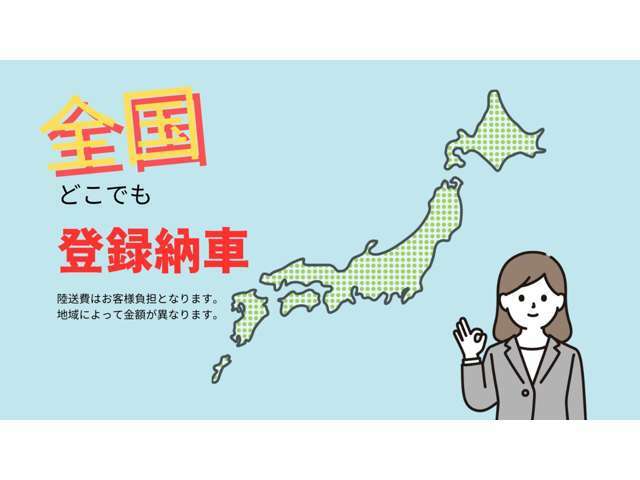 全国

どこでも

登録納車

陸送費はお客様負担となります。
地域によって金額が異なります。